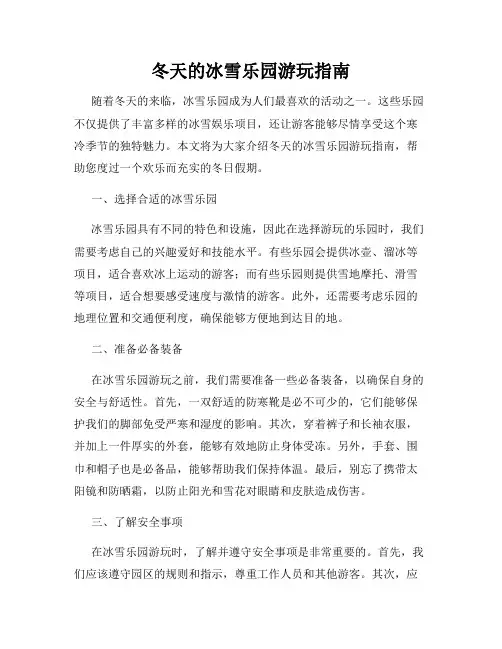 冬天的冰雪乐园游玩指南

随着冬天的来临，冰雪乐园成为人们最喜欢的活动之一。这些乐园不仅提供了丰富多样的冰雪娱乐项目，还让游客能够尽情享受这个寒冷季节的独特魅力。本文将为大家介绍冬天的冰雪乐园游玩指南，帮助您度过一个欢乐而充实的冬日假期。

一、选择合适的冰雪乐园

冰雪乐园具有不同的特色和设施，因此在选择游玩的乐园时，我们需要考虑自己的兴趣爱好和技能水平。有些乐园会提供冰壶、溜冰等项目，适合喜欢冰上运动的游客；而有些乐园则提供雪地摩托、滑雪等项目，适合想要感受速度与激情的游客。此外，还需要考虑乐园的地理位置和交通便利度，确保能够方便地到达目的地。

二、准备必备装备

在冰雪乐园游玩之前，我们需要准备一些必备装备，以确保自身的安全与舒适性。首先，一双舒适的防寒靴是必不可少的，它们能够保护我们的脚部免受严寒和湿度的影响。其次，穿着裤子和长袖衣服，并加上一件厚实的外套，能够有效地防止身体受冻。另外，手套、围巾和帽子也是必备品，能够帮助我们保持体温。最后，别忘了携带太阳镜和防晒霜，以防止阳光和雪花对眼睛和皮肤造成伤害。

三、了解安全事项

在冰雪乐园游玩时，了解并遵守安全事项是非常重要的。首先，我们应该遵守园区的规则和指示，尊重工作人员和其他游客。其次，应